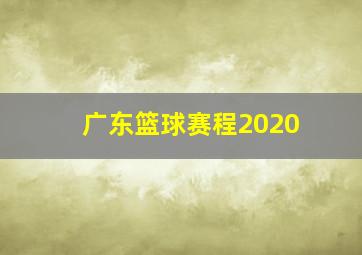 广东篮球赛程2020